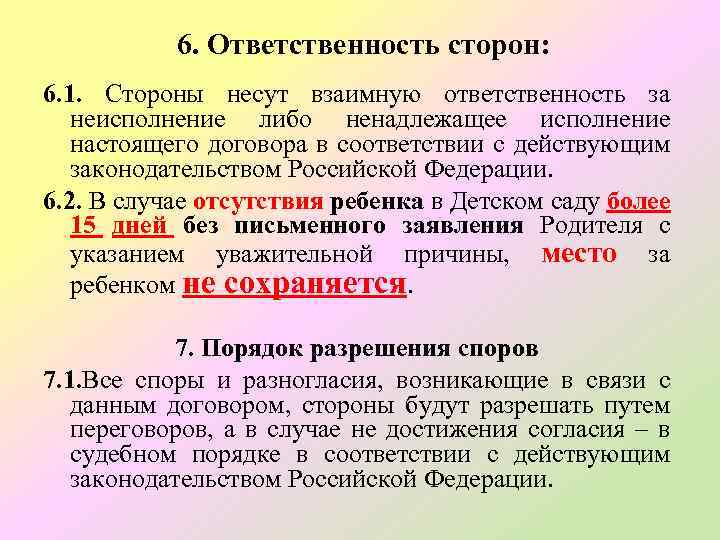 6. Ответственность сторон:

6.1. Стороны несут взаимную ответственность за неисполнение либо ненадлежащее исполнение настоящего договора в соответствии с действующим законодательством Российской Федерации.

6.2. В случае отсутствия ребенка в Детском саду более 15 дней без письменного заявления Родителя с указанием уважительной причины, место за ребенком не сохраняется.

7. Порядок разрешения споров

7.1.Все споры и разногласия, возникающие в связи с данным договором, стороны будут разрешать путем переговоров, а в случае не достижения согласия – в судебном порядке в соответствии с действующим законодательством Российской Федерации.